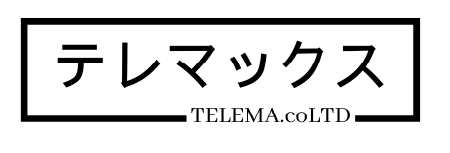 テレマックス

TELEMA.coLTD